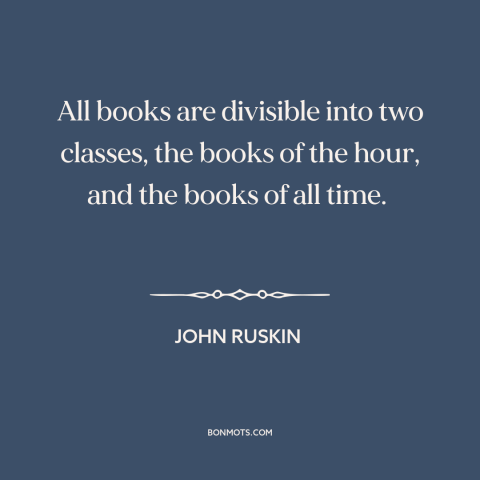 All books are divisible into two classes, the books of the hour, and the books of all time.

JOHN RUSKIN

BONMOTS.COM